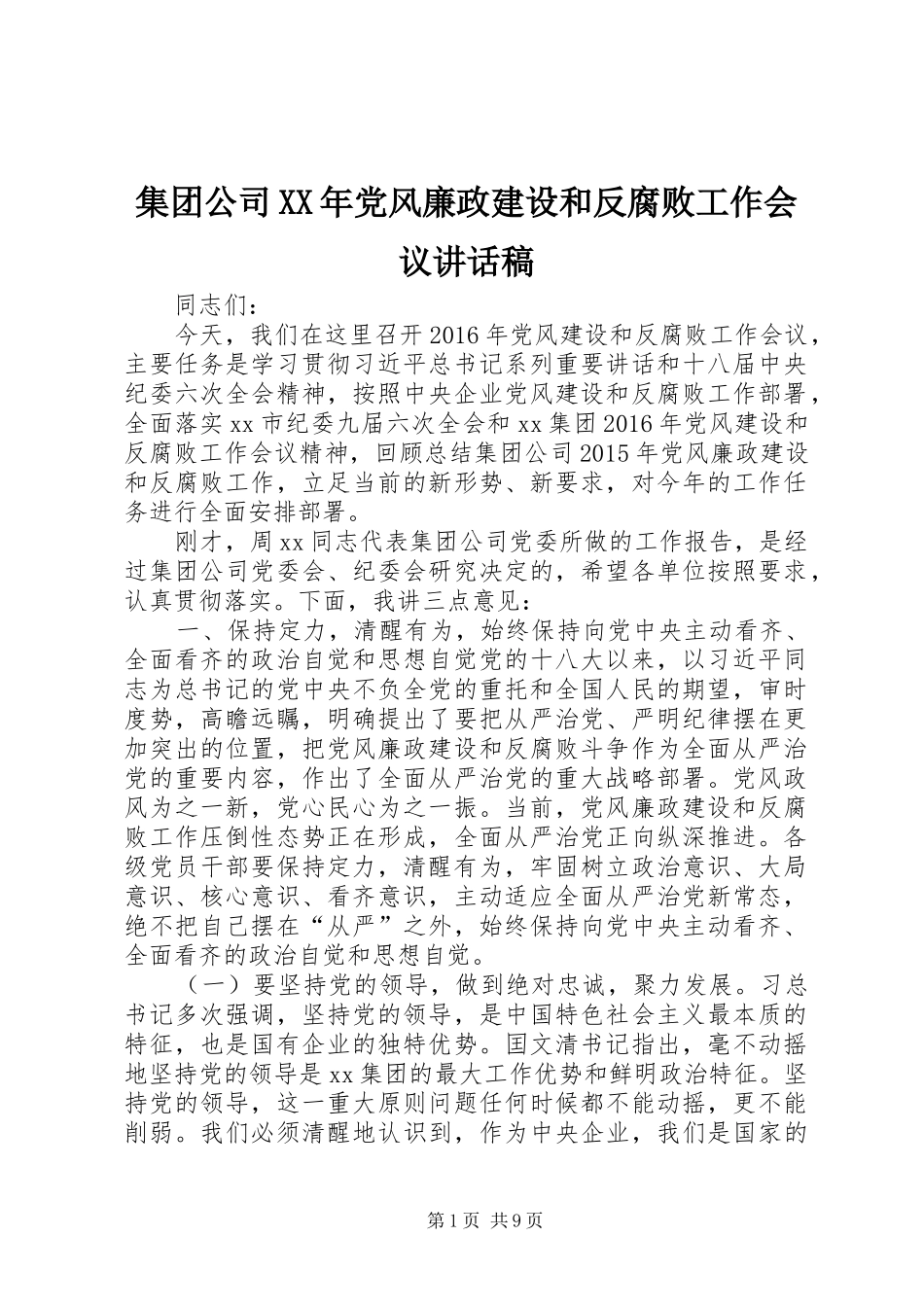 集团公司XX年党风廉政建设和反腐败工作会议讲话稿

同志们：

今天，我们在这里召开2016年党风建设和反腐败工作会议，主要任务是学习贯彻习近平总书记系列重要讲话和十八届中央纪委六次全会精神，按照中央企业党风建设和反腐败工作部署，全面落实xx市纪委九届六次全会和xx集团2016年党风建设和反腐败工作会议精神，回顾总结集团公司2015年党风廉政建设和反腐败工作，立足当前的新形势、新要求，对今年的工作任务进行全面安排部署。

刚才，周xx同志代表集团公司党委所做的工作报告，是经过集团公司党委会、纪委会研究决定的，希望各单位按照要求，认真贯彻落实。下面，我讲三点意见：

一、保持定力，清醒有为，始终保持向党中央主动看齐、全面看齐的政治自觉和思想自觉党的十八大以来，以习近平同志为总书记的党中央不负全党的重托和全国人民的期望，审时度势，高瞻远瞩，明确提出了要把从严治党、严明纪律摆在更加突出的位置，把党风廉政建设和反腐败斗争作为全面从严治党的重要内容，作出了全面从严治党的重大战略部署。党风政风为之一新，党心民心为之一振。当前，党风廉政建设和反腐败工作压倒性态势正在形成，全面从严治党正向纵深推进。各级党员干部要保持定力，清醒有为，牢固树立政治意识、大局意识、核心意识、看齐意识，主动适应全面从严治党新常态，绝不把自己摆在“从严”之外，始终保持向党中央主动看齐、全面看齐的政治自觉和思想自觉。

（一）要坚持党的领导，做到绝对忠诚，聚力发展。习总书记多次强调，坚持党的领导，是中国特色社会主义最本质的特征，也是国有企业的独特优势。国文清书记指出，毫不动摇地坚持党的领导是xx集团的最大工作优势和鲜明政治特征。坚持党的领导，这一重大原则问题任何时候都不能动摇，更不能削弱。我们必须清醒地认识到，作为中央企业，我们是国家的

第1页 共9页